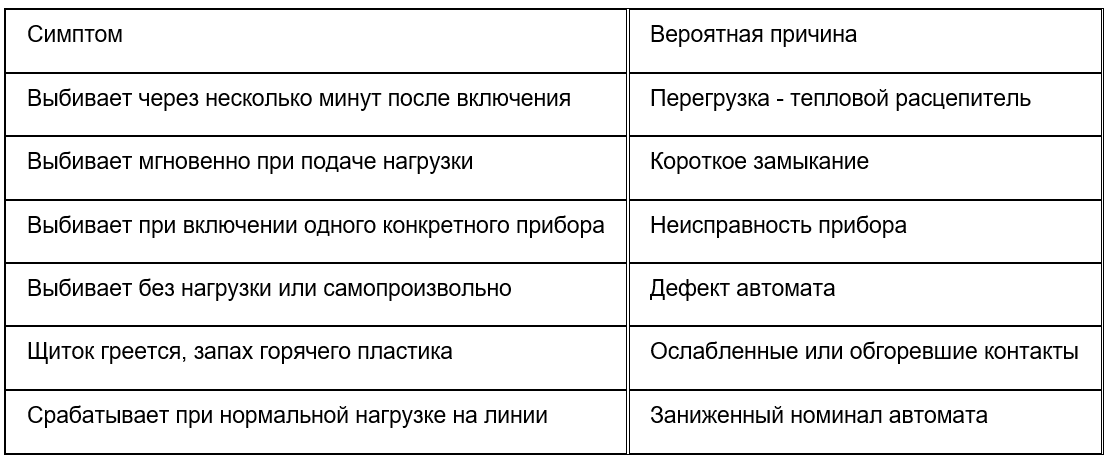 | Симптом | Вероятная причина |
|---|---|
| Выбивает через несколько минут после включения | Перегрузка - тепловой расцепитель |
| Выбивает мгновенно при подаче нагрузки | Короткое замыкание |
| Выбивает при включении одного конкретного прибора | Неисправность прибора |
| Выбивает без нагрузки или самопроизвольно | Дефект автомата |
| Щиток греется, запах горячего пластика | Ослабленные или обгоревшие контакты |
| Срабатывает при нормальной нагрузке на линии | Заниженный номинал автомата |